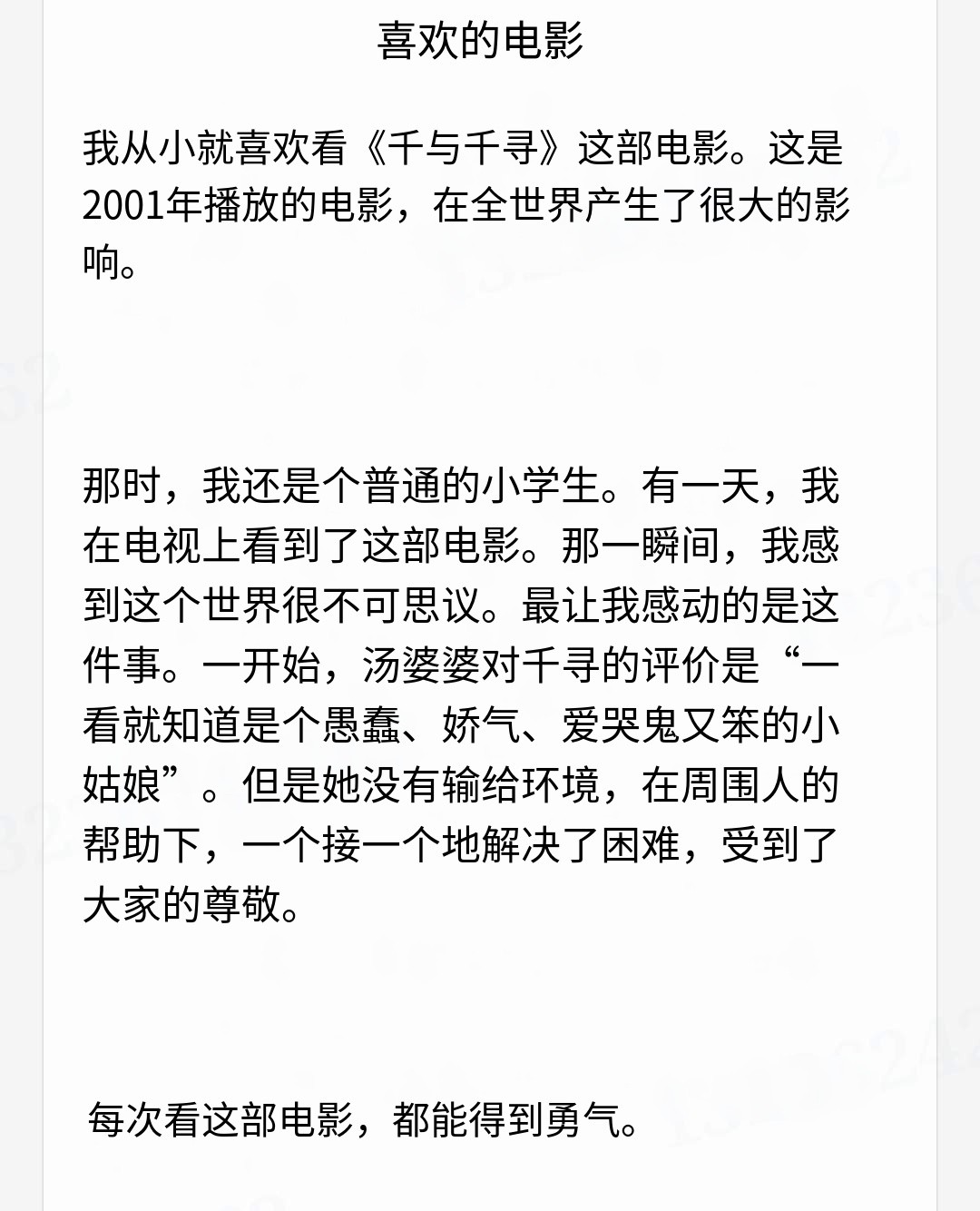 喜欢的电影

我从小就喜欢看《千与千寻》这部电影。这是2001年播放的电影，在全世界产生了很大的影响。

那时，我还是个普通的小学生。有一天，我在电视上看到了这部电影。那一瞬间，我感到这个世界很不可思议。最让我感动的是这件事。一开始，汤婆婆对千寻的评价是“一看就知道是个愚蠢、娇气、爱哭鬼又笨的小姑娘”。但是她没有输给环境，在周围人的帮助下，一个接一个地解决了困难，受到了大家的尊敬。

每次看这部电影，都能得到勇气。